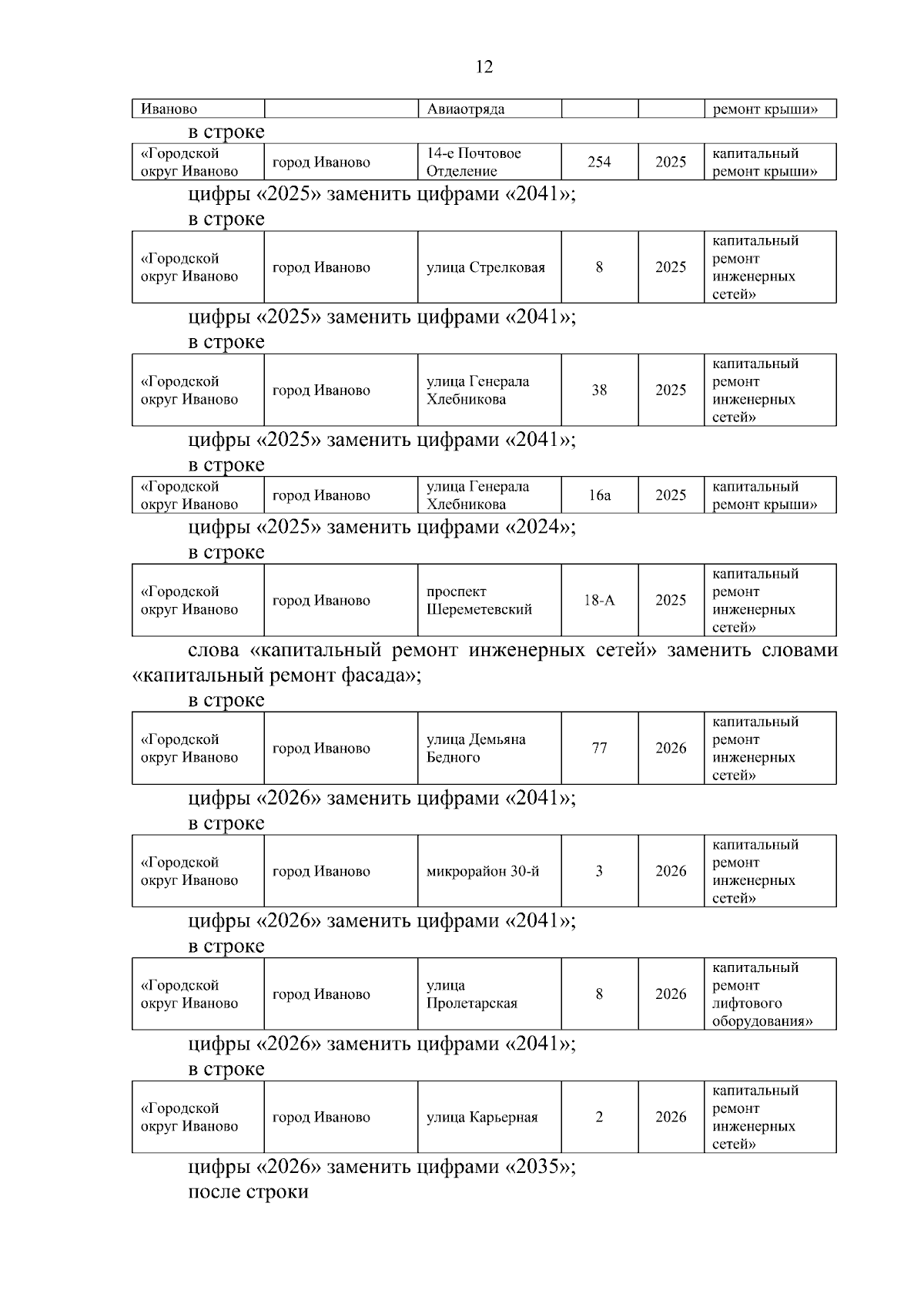 12

| Иваново |  | Авиаотряда |  |  | ремонт крыши» |
|---|---|---|---|---|---|

в строке

| «Городской округ Иваново | город Иваново | 14-е Почтовое Отделение | 254 | 2025 | капитальный ремонт крыши» |
|---|---|---|---|---|---|

цифры «2025» заменить цифрами «2041»;
в строке

| «Городской округ Иваново | город Иваново | улица Стрелковая | 8 | 2025 | капитальный ремонт инженерных сетей» |
|---|---|---|---|---|---|

цифры «2025» заменить цифрами «2041»;
в строке

| «Городской округ Иваново | город Иваново | улица Генерала Хлебникова | 38 | 2025 | капитальный ремонт инженерных сетей» |
|---|---|---|---|---|---|

цифры «2025» заменить цифрами «2041»;
в строке

| «Городской округ Иваново | город Иваново | улица Генерала Хлебникова | 16а | 2025 | капитальный ремонт крыши» |
|---|---|---|---|---|---|

цифры «2025» заменить цифрами «2024»;
в строке

| «Городской округ Иваново | город Иваново | проспект Шереметевский | 18-А | 2025 | капитальный ремонт инженерных сетей» |
|---|---|---|---|---|---|

слова «капитальный ремонт инженерных сетей» заменить словами «капитальный ремонт фасада»;
в строке

| «Городской округ Иваново | город Иваново | улица Демьяна Бедного | 77 | 2026 | капитальный ремонт инженерных сетей» |
|---|---|---|---|---|---|

цифры «2026» заменить цифрами «2041»;
в строке

| «Городской округ Иваново | город Иваново | микрорайон 30-й | 3 | 2026 | капитальный ремонт инженерных сетей» |
|---|---|---|---|---|---|

цифры «2026» заменить цифрами «2041»;
в строке

| «Городской округ Иваново | город Иваново | улица Пролетарская | 8 | 2026 | капитальный ремонт лифтового оборудования» |
|---|---|---|---|---|---|

цифры «2026» заменить цифрами «2041»;
в строке

| «Городской округ Иваново | город Иваново | улица Карьерная | 2 | 2026 | капитальный ремонт инженерных сетей» |
|---|---|---|---|---|---|

цифры «2026» заменить цифрами «2035»;
после строки